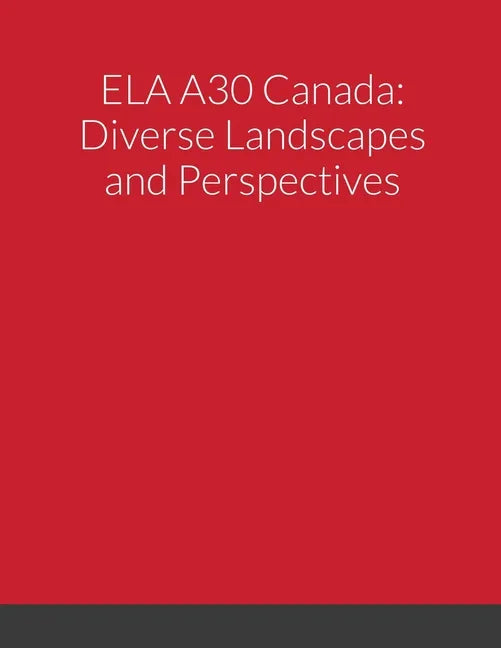 ELA A30 Canada: Diverse Landscapes and Perspectives